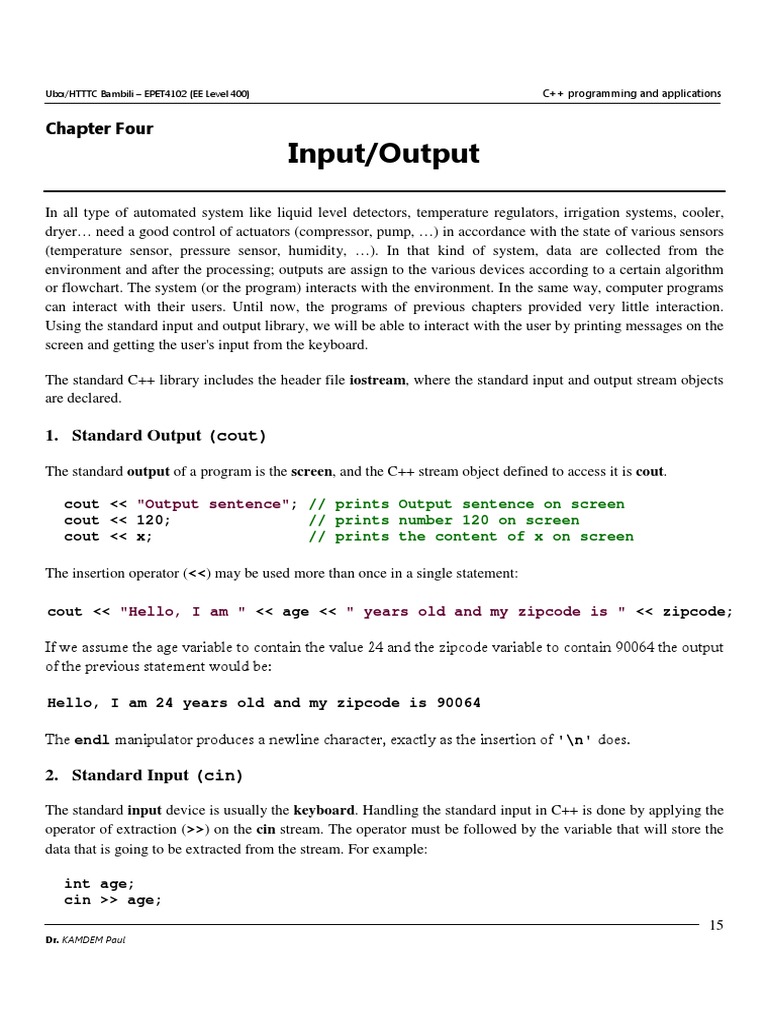 Uba/HTTTC Bambili – EPET4102 (EE Level 400)

C++ programming and applications

Chapter Four

Input/Output

In all type of automated system like liquid level detectors, temperature regulators, irrigation systems, cooler, dryer… need a good control of actuators (compressor, pump, …) in accordance with the state of various sensors (temperature sensor, pressure sensor, humidity, …). In that kind of system, data are collected from the environment and after the processing; outputs are assign to the various devices according to a certain algorithm or flowchart. The system (or the program) interacts with the environment. In the same way, computer programs can interact with their users. Until now, the programs of previous chapters provided very little interaction. Using the standard input and output library, we will be able to interact with the user by printing messages on the screen and getting the user's input from the keyboard.

The standard C++ library includes the header file iostream, where the standard input and output stream objects are declared.

1. Standard Output (cout)

The standard output of a program is the screen, and the C++ stream object defined to access it is cout.

cout << "Output sentence"; // prints Output sentence on screen
cout << 120;               // prints number 120 on screen
cout << x;                 // prints the content of x on screen

The insertion operator (<<) may be used more than once in a single statement:

cout << "Hello, I am " << age << " years old and my zipcode is " << zipcode;

If we assume the age variable to contain the value 24 and the zipcode variable to contain 90064 the output of the previous statement would be:

Hello, I am 24 years old and my zipcode is 90064

The endl manipulator produces a newline character, exactly as the insertion of '\n' does.

2. Standard Input (cin)

The standard input device is usually the keyboard. Handling the standard input in C++ is done by applying the operator of extraction (>>) on the cin stream. The operator must be followed by the variable that will store the data that is going to be extracted from the stream. For example:

int age;
cin >> age;

15

Dr. KAMDEM Paul